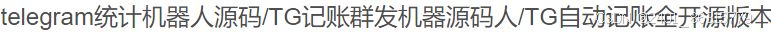 telegram统计机器人源码/TG记账群发机器源码人/TG自动记账全开源版本